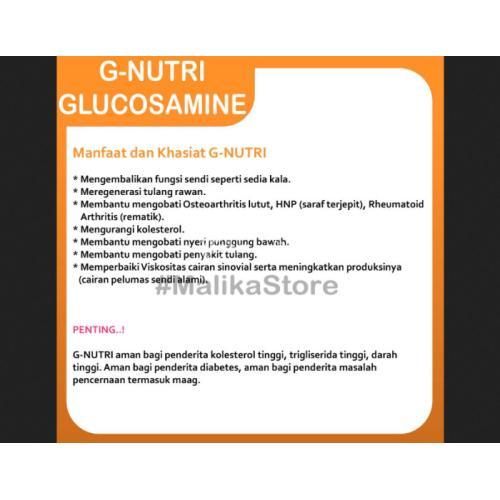 G-NUTRI GLUCOSAMINE

Manfaat dan Khasiat G-NUTRI

* Mengembalikan fungsi sendi seperti sedia kala.
* Meregenerasi tulang rawan.
* Membantu mengobati Osteoarthritis lutut, HNP (saraf terjepit), Rheumatoid Arthritis (rematik).
* Mengurangi kolesterol.
* Membantu mengobati nyeri punggung bawah.
* Membantu mengobati penyakit tulang.
* Memperbaiki Viskositas cairan sinovial serta meningkatkan produksinya (cairan pelumas sendi alami).

#MalikaStore

PENTING..!

G-NUTRI aman bagi penderita kolesterol tinggi, trigliserida tinggi, darah tinggi. Aman bagi penderita diabetes, aman bagi penderita masalah pencernaan termasuk maag.